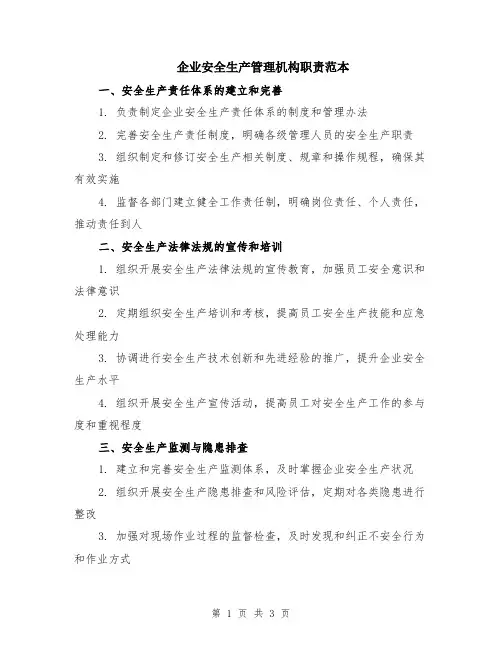 企业安全生产管理机构职责范本

一、安全生产责任体系的建立和完善

1. 负责制定企业安全生产责任体系的制度和管理办法

2. 完善安全生产责任制度，明确各级管理人员的安全生产职责

3. 组织制定和修订安全生产相关制度、规章和操作规程，确保其有效实施

4. 监督各部门建立健全工作责任制，明确岗位责任、个人责任，推动责任到人

二、安全生产法律法规的宣传和培训

1. 组织开展安全生产法律法规的宣传教育，加强员工安全意识和法律意识

2. 定期组织安全生产培训和考核，提高员工安全生产技能和应急处理能力

3. 协调进行安全生产技术创新和先进经验的推广，提升企业安全生产水平

4. 组织开展安全生产宣传活动，提高员工对安全生产工作的参与度和重视程度

三、安全生产监测与隐患排查

1. 建立和完善安全生产监测体系，及时掌握企业安全生产状况

2. 组织开展安全生产隐患排查和风险评估，定期对各类隐患进行整改

3. 加强对现场作业过程的监督检查，及时发现和纠正不安全行为和作业方式

第 1 页 共 3 页